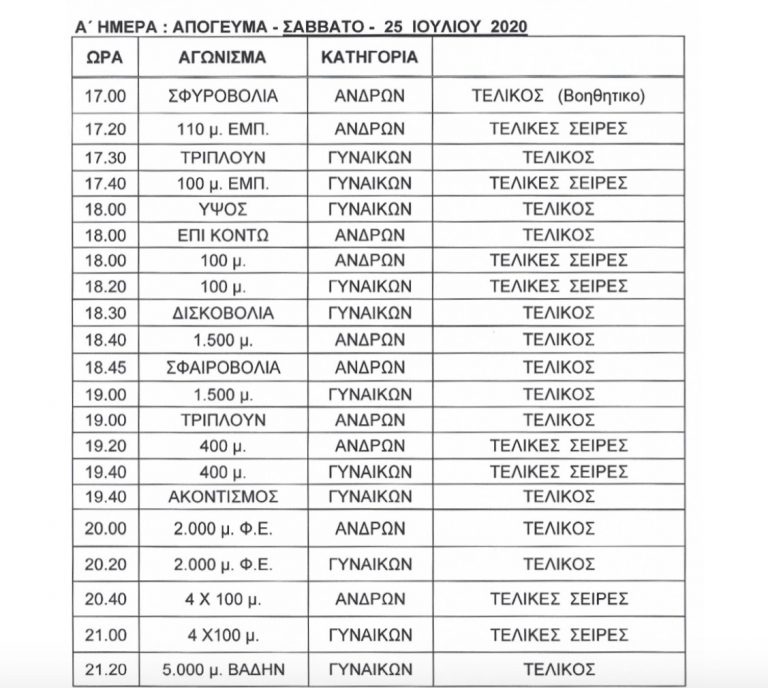 Α΄ ΗΜΕΡΑ : ΑΠΟΓΕΥΜΑ - ΣΑΒΒΑΤΟ - 25 ΙΟΥΛΙΟΥ 2020

| ΩΡΑ | ΑΓΩΝΙΣΜΑ | ΚΑΤΗΓΟΡΙΑ | |
|---|---|---|---|
| 17.00 | ΣΦΥΡΟΒΟΛΙΑ | ΑΝΔΡΩΝ | ΤΕΛΙΚΟΣ (Βοηθητικο) |
| 17.20 | 110 μ. ΕΜΠ. | ΑΝΔΡΩΝ | ΤΕΛΙΚΕΣ ΣΕΙΡΕΣ |
| 17.30 | ΤΡΙΠΛΟΥΝ | ΓΥΝΑΙΚΩΝ | ΤΕΛΙΚΟΣ |
| 17.40 | 100 μ. ΕΜΠ. | ΓΥΝΑΙΚΩΝ | ΤΕΛΙΚΕΣ ΣΕΙΡΕΣ |
| 18.00 | ΥΨΟΣ | ΓΥΝΑΙΚΩΝ | ΤΕΛΙΚΟΣ |
| 18.00 | ΕΠΙ ΚΟΝΤΩ | ΑΝΔΡΩΝ | ΤΕΛΙΚΟΣ |
| 18.00 | 100 μ. | ΑΝΔΡΩΝ | ΤΕΛΙΚΕΣ ΣΕΙΡΕΣ |
| 18.20 | 100 μ. | ΓΥΝΑΙΚΩΝ | ΤΕΛΙΚΕΣ ΣΕΙΡΕΣ |
| 18.30 | ΔΙΣΚΟΒΟΛΙΑ | ΓΥΝΑΙΚΩΝ | ΤΕΛΙΚΟΣ |
| 18.40 | 1.500 μ. | ΑΝΔΡΩΝ | ΤΕΛΙΚΟΣ |
| 18.45 | ΣΦΑΙΡΟΒΟΛΙΑ | ΑΝΔΡΩΝ | ΤΕΛΙΚΟΣ |
| 19.00 | 1.500 μ. | ΓΥΝΑΙΚΩΝ | ΤΕΛΙΚΟΣ |
| 19.00 | ΤΡΙΠΛΟΥΝ | ΑΝΔΡΩΝ | ΤΕΛΙΚΟΣ |
| 19.20 | 400 μ. | ΑΝΔΡΩΝ | ΤΕΛΙΚΕΣ ΣΕΙΡΕΣ |
| 19.40 | 400 μ. | ΓΥΝΑΙΚΩΝ | ΤΕΛΙΚΕΣ ΣΕΙΡΕΣ |
| 19.40 | ΑΚΟΝΤΙΣΜΟΣ | ΓΥΝΑΙΚΩΝ | ΤΕΛΙΚΟΣ |
| 20.00 | 2.000 μ. Φ.Ε. | ΑΝΔΡΩΝ | ΤΕΛΙΚΟΣ |
| 20.20 | 2.000 μ. Φ.Ε. | ΓΥΝΑΙΚΩΝ | ΤΕΛΙΚΟΣ |
| 20.40 | 4 Χ 100 μ. | ΑΝΔΡΩΝ | ΤΕΛΙΚΕΣ ΣΕΙΡΕΣ |
| 21.00 | 4 Χ100 μ. | ΓΥΝΑΙΚΩΝ | ΤΕΛΙΚΕΣ ΣΕΙΡΕΣ |
| 21.20 | 5.000 μ. ΒΑΔΗΝ | ΓΥΝΑΙΚΩΝ | ΤΕΛΙΚΟΣ |